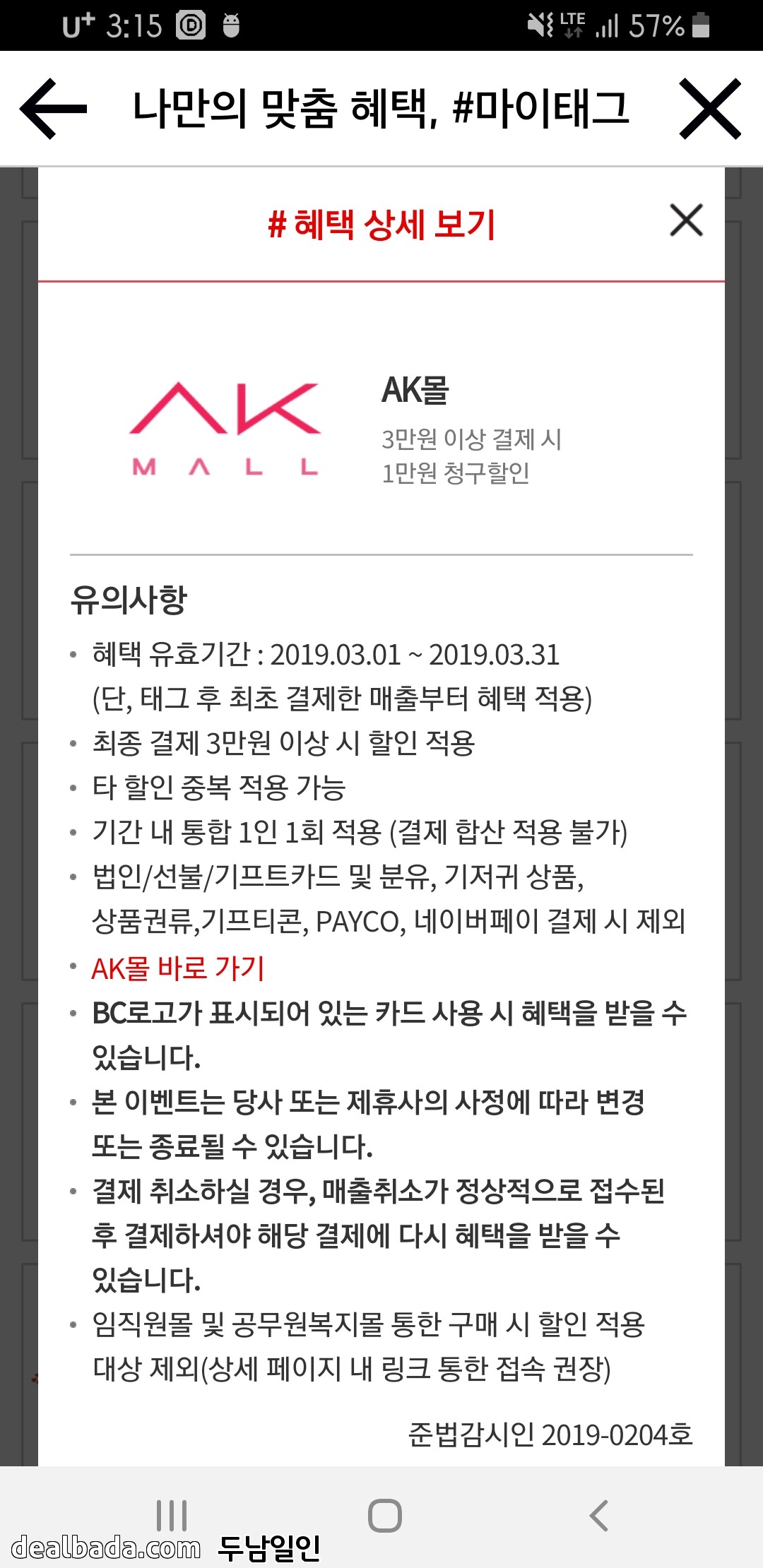 U⁺ 3:15 LTE 57%

나만의 맞춤 혜택, #마이태그

# 혜택 상세 보기

AK MALL

AK몰
3만원 이상 결제 시
1만원 청구할인

유의사항
• 혜택 유효기간 : 2019.03.01 ~ 2019.03.31 (단, 태그 후 최초 결제한 매출부터 혜택 적용)
• 최종 결제 3만원 이상 시 할인 적용
• 타 할인 중복 적용 가능
• 기간 내 통합 1인 1회 적용 (결제 합산 적용 불가)
• 법인/선불/기프트카드 및 분유, 기저귀 상품, 상품권류,기프티콘, PAYCO, 네이버페이 결제 시 제외
• AK몰 바로 가기
• BC로고가 표시되어 있는 카드 사용 시 혜택을 받을 수 있습니다.
• 본 이벤트는 당사 또는 제휴사의 사정에 따라 변경 또는 종료될 수 있습니다.
• 결제 취소하실 경우, 매출취소가 정상적으로 접수된 후 결제하셔야 해당 결제에 다시 혜택을 받을 수 있습니다.
• 임직원몰 및 공무원복지몰 통한 구매 시 할인 적용 대상 제외(상세 페이지 내 링크 통한 접속 권장)

준법감시인 2019-0204호

dealbada.com 두남일인